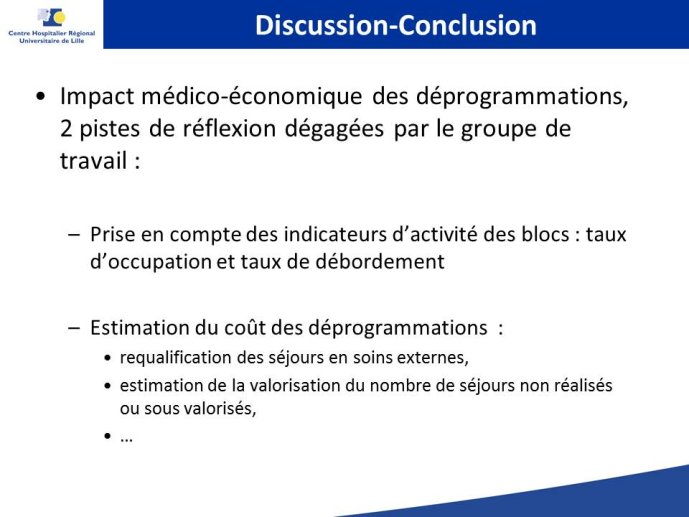 Centre Hospitalier Régional Universitaire de Lille

Discussion-Conclusion

• Impact médico-économique des déprogrammations, 2 pistes de réflexion dégagées par le groupe de travail :

– Prise en compte des indicateurs d'activité des blocs : taux d'occupation et taux de débordement

– Estimation du coût des déprogrammations :
• requalification des séjours en soins externes,
• estimation de la valorisation du nombre de séjours non réalisés ou sous valorisés,
• …